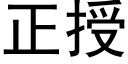 正授